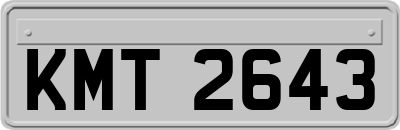 KMT 2643